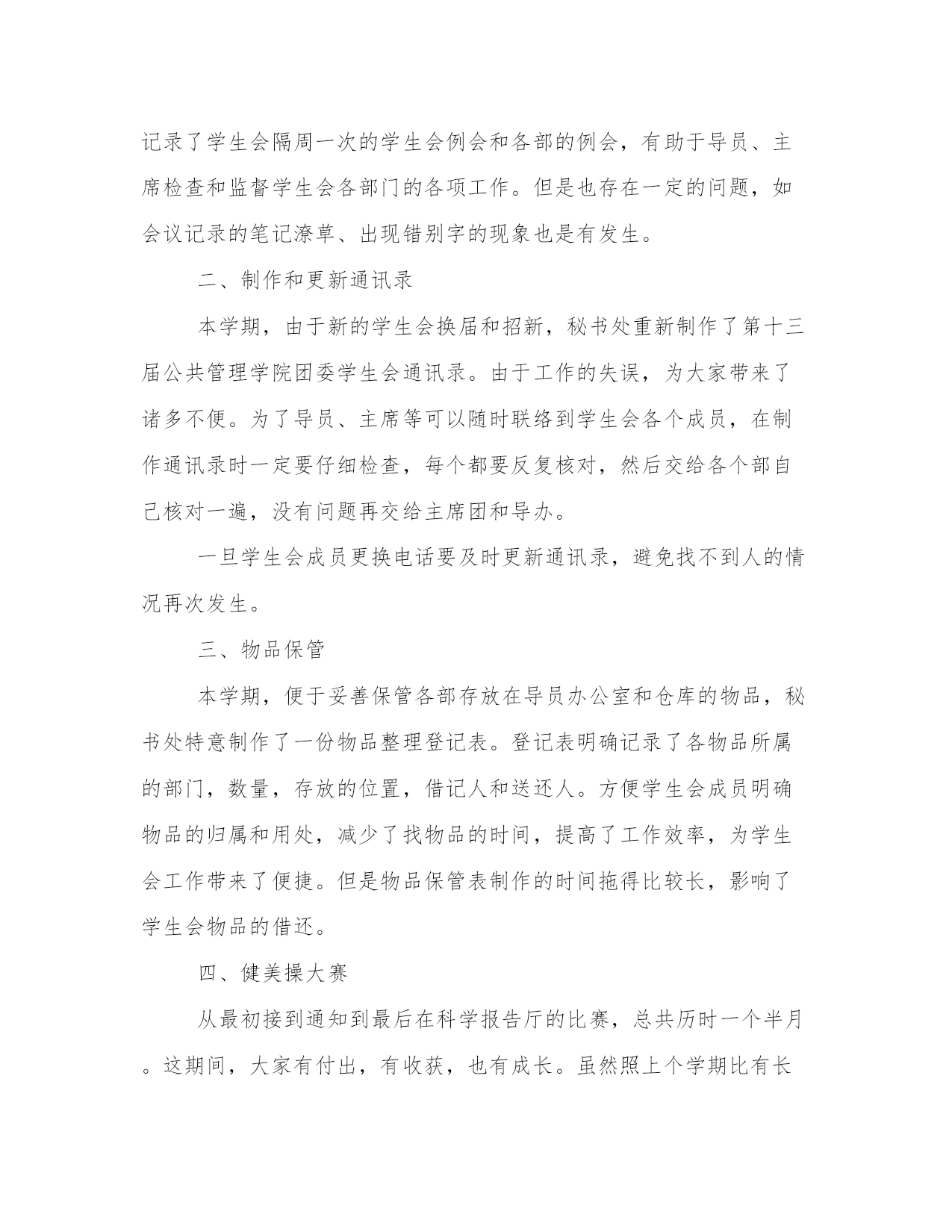 记录了学生会隔周一次的学生会例会和各部的例会，有助于导员、主席检查和监督学生会各部门的各项工作。但是也存在一定的问题，如会议记录的笔记潦草、出现错别字的现象也是有发生。

二、制作和更新通讯录

本学期，由于新的学生会换届和招新，秘书处重新制作了第十三届公共管理学院团委学生会通讯录。由于工作的失误，为大家带来了诸多不便。为了导员、主席等可以随时联络到学生会各个成员，在制作通讯录时一定要仔细检查，每个都要反复核对，然后交给各个部自己核对一遍，没有问题再交给主席团和导办。

一旦学生会成员更换电话要及时更新通讯录，避免找不到人的情况再次发生。

三、物品保管

本学期，便于妥善保管各部存放在导员办公室和仓库的物品，秘书处特意制作了一份物品整理登记表。登记表明确记录了各物品所属的部门，数量，存放的位置，借记人和送还人。方便学生会成员明确物品的归属和用处，减少了找物品的时间，提高了工作效率，为学生会工作带来了便捷。但是物品保管表制作的时间拖得比较长，影响了学生会物品的借还。

四、健美操大赛

从最初接到通知到最后在科学报告厅的比赛，总共历时一个半月。这期间，大家有付出，有收获，也有成长。虽然照上个学期比有长